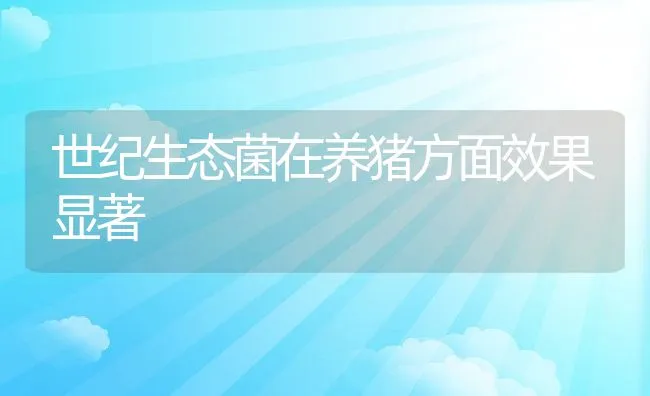 世纪生态菌在养猪方面效果显著